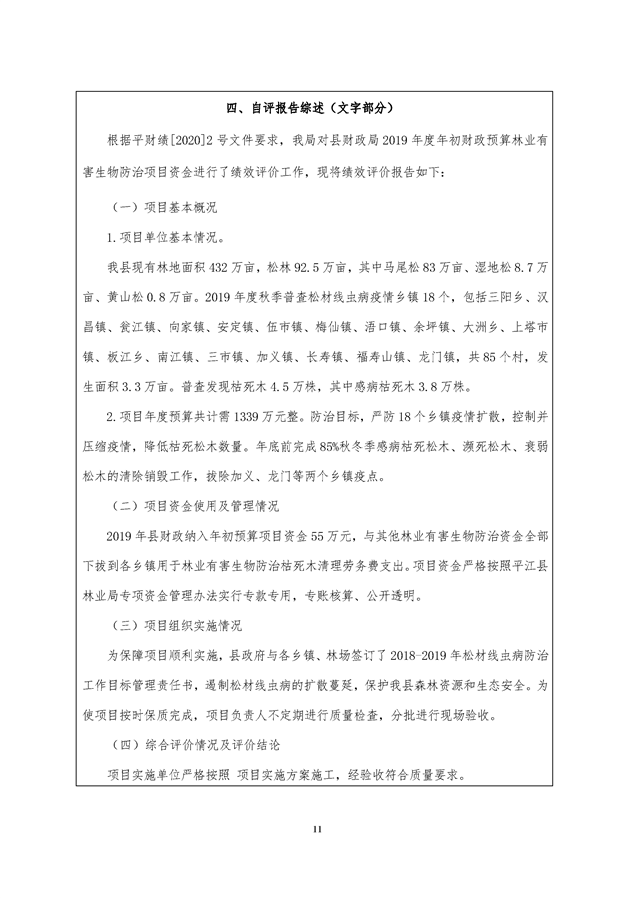 四、自评报告综述（文字部分）

根据平财绩[2020]2号文件要求，我局对县财政局2019年度年初财政预算林业有害生物防治项目资金进行了绩效评价工作，现将绩效评价报告如下：

（一）项目基本概况

1.项目单位基本情况。

我县现有林地面积432万亩，松林92.5万亩，其中马尾松83万亩、湿地松8.7万亩、黄山松0.8万亩。2019年度秋季普查松材线虫病疫情乡镇18个，包括三阳乡、汉昌镇、瓮江镇、向家镇、安定镇、伍市镇、梅仙镇、浯口镇、余坪镇、大洲乡、上塔市镇、板江乡、南江镇、三市镇、加义镇、长寿镇、福寿山镇、龙门镇，共85个村，发生面积3.3万亩。普查发现枯死木4.5万株，其中感病枯死木3.8万株。

2.项目年度预算共计需1339万元整。防治目标，严防18个乡镇疫情扩散，控制并压缩疫情，降低枯死松木数量。年底前完成85%秋冬季感病枯死松木、濒死松木、衰弱松木的清除销毁工作，拔除加义、龙门等两个乡镇疫点。

（二）项目资金使用及管理情况

2019年县财政纳入年初预算项目资金55万元，与其他林业有害生物防治资金全部下拨到各乡镇用于林业有害生物防治枯死木清理劳务费支出。项目资金严格按照平江县林业局专项资金管理办法实行专款专用，专账核算、公开透明。

（三）项目组织实施情况

为保障项目顺利实施，县政府与各乡镇、林场签订了2018-2019年松材线虫病防治工作目标管理责任书，遏制松材线虫病的扩散蔓延，保护我县森林资源和生态安全。为使项目按时保质完成，项目负责人不定期进行质量检查，分批进行现场验收。

（四）综合评价情况及评价结论

项目实施单位严格按照 项目实施方案施工，经验收符合质量要求。

11